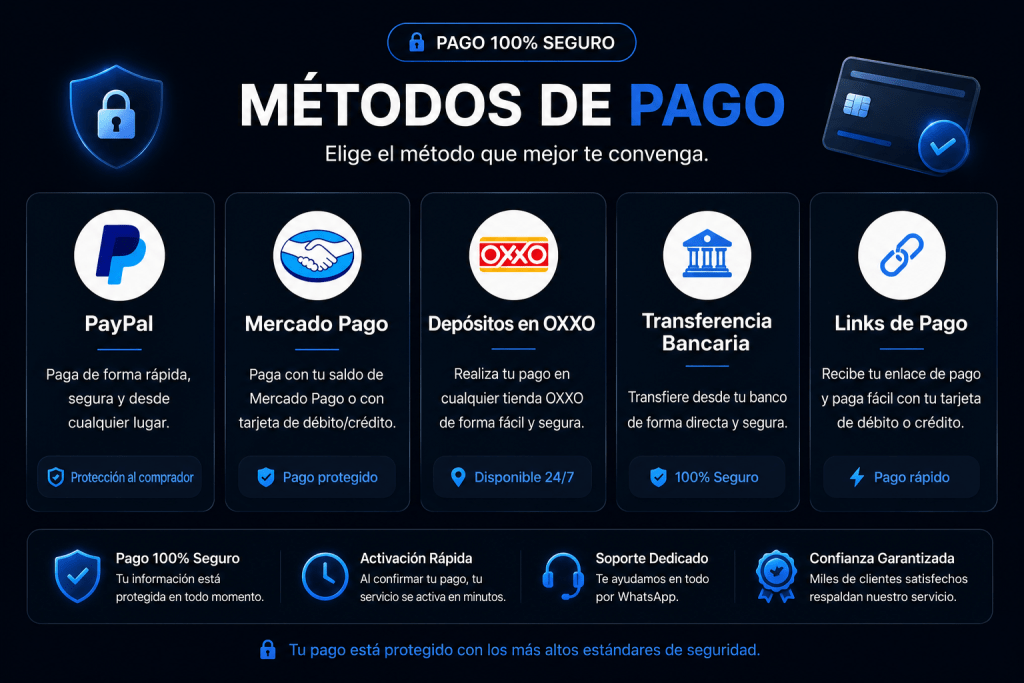 PAGO 100% SEGURO

MÉTODOS DE PAGO

Elige el método que mejor te convenga.

PayPal

Paga de forma rápida, segura y desde cualquier lugar.

Protección al comprador

Mercado Pago

Paga con tu saldo de Mercado Pago o con tarjeta de débito/crédito.

Pago protegido

OXXO

Depósitos en OXXO

Realiza tu pago en cualquier tienda OXXO de forma fácil y segura.

Disponible 24/7

Transferencia Bancaria

Transfiere desde tu banco de forma directa y segura.

100% Seguro

Links de Pago

Recibe tu enlace de pago y paga fácil con tu tarjeta de débito o crédito.

Pago rápido

Pago 100% Seguro
Tu información está protegida en todo momento.

Activación Rápida
Al confirmar tu pago, tu servicio se activa en minutos.

Soporte Dedicado
Te ayudamos en todo por WhatsApp.

Confianza Garantizada
Miles de clientes satisfechos respaldan nuestro servicio.

Tu pago está protegido con los más altos estándares de seguridad.